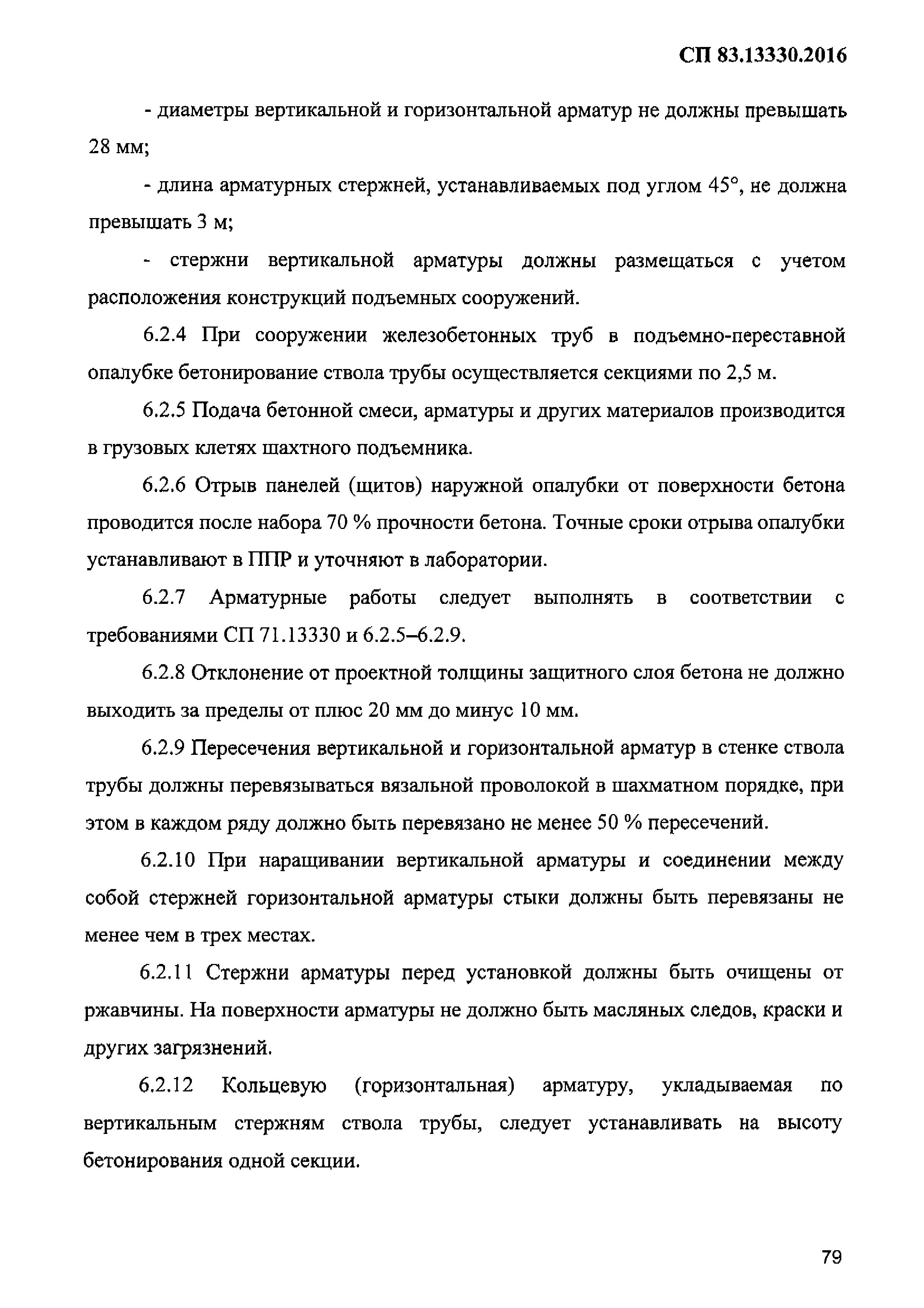 СП 83.13330.2016

- диаметры вертикальной и горизонтальной арматур не должны превышать 28 мм;

- длина арматурных стержней, устанавливаемых под углом 45°, не должна превышать 3 м;

- стержни вертикальной арматуры должны размещаться с учетом расположения конструкций подъемных сооружений.

6.2.4 При сооружении железобетонных труб в подъемно-переставной опалубке бетонирование ствола трубы осуществляется секциями по 2,5 м.

6.2.5 Подача бетонной смеси, арматуры и других материалов производится в грузовых клетях шахтного подъемника.

6.2.6 Отрыв панелей (щитов) наружной опалубки от поверхности бетона проводится после набора 70 % прочности бетона. Точные сроки отрыва опалубки устанавливают в ППР и уточняют в лаборатории.

6.2.7 Арматурные работы следует выполнять в соответствии с требованиями СП 71.13330 и 6.2.5–6.2.9.

6.2.8 Отклонение от проектной толщины защитного слоя бетона не должно выходить за пределы от плюс 20 мм до минус 10 мм.

6.2.9 Пересечения вертикальной и горизонтальной арматур в стенке ствола трубы должны перевязываться вязальной проволокой в шахматном порядке, при этом в каждом ряду должно быть перевязано не менее 50 % пересечений.

6.2.10 При наращивании вертикальной арматуры и соединении между собой стержней горизонтальной арматуры стыки должны быть перевязаны не менее чем в трех местах.

6.2.11 Стержни арматуры перед установкой должны быть очищены от ржавчины. На поверхности арматуры не должно быть масляных следов, краски и других загрязнений.

6.2.12 Кольцевую (горизонтальная) арматуру, укладываемая по вертикальным стержням ствола трубы, следует устанавливать на высоту бетонирования одной секции.

79